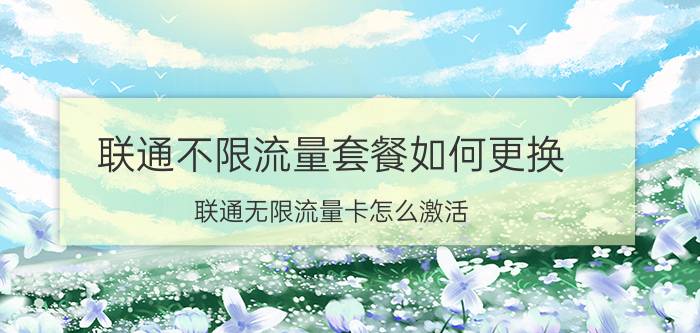 联通不限流量套餐如何更换

联通无限流量卡怎么激活